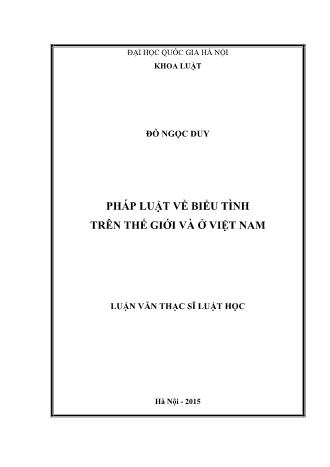 ĐẠI HỌC QUỐC GIA HÀ NỘI
KHOA LUẬT

ĐỖ NGỌC DUY

PHÁP LUẬT VỀ BIỂU TÌNH
TRÊN THẾ GIỚI VÀ Ở VIỆT NAM

LUẬN VĂN THẠC SĨ LUẬT HỌC

Hà Nội - 2015